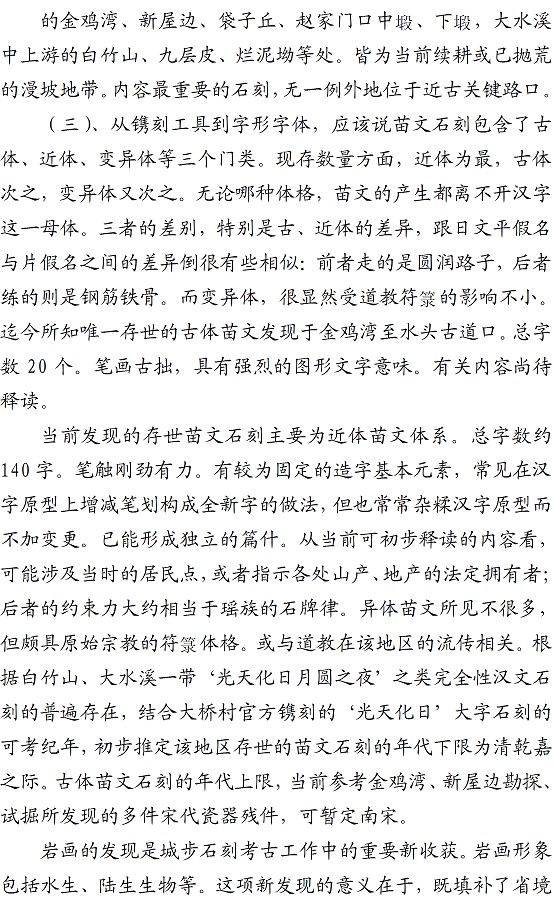 的金鸡湾、新屋边、袋子丘、赵家门口中塅、下塅，大水溪中上游的白竹山、九层皮、烂泥坳等处。皆为当前续耕或已抛荒的漫坡地带。内容最重要的石刻，无一例外地位于近古关键路口。

（三）、从镌刻工具到字形字体，应该说苗文石刻包含了古体、近体、变异体等三个门类。现存数量方面，近体为最，古体次之，变异体又次之。无论哪种体格，苗文的产生都离不开汉字这一母体。三者的差别，特别是古、近体的差异，跟日文平假名与片假名之间的差异倒很有些相似：前者走的是圆润路子，后者练的则是钢筋铁骨。而变异体，很显然受道教符箓的影响不小。迄今所知唯一存世的古体苗文发现于金鸡湾至水头古道口。总字数 20 个。笔画古拙，具有强烈的图形文字意味。有关内容尚待释读。

当前发现的存世苗文石刻主要为近体苗文体系。总字数约 140 字。笔触刚劲有力。有较为固定的造字基本元素，常见在汉字原型上增减笔划构成全新字的做法，但也常常杂糅汉字原型而不加变更。已能形成独立的篇什。从当前可初步释读的内容看，可能涉及当时的居民点，或者指示各处山产、地产的法定拥有者；后者的约束力大约相当于瑶族的石牌律。异体苗文所见不很多，但颇具原始宗教的符箓体格。或与道教在该地区的流传相关。根据白竹山、大水溪一带‘光天化日月圆之夜’之类完全性汉文石刻的普遍存在，结合大桥村官方镌刻的‘光天化日’大字石刻的可考纪年，初步推定该地区存世的苗文石刻的年代下限为清乾嘉之际。古体苗文石刻的年代上限，当前参考金鸡湾、新屋边勘探、试掘所发现的多件宋代瓷器残件，可暂定南宋。

岩画的发现是城步石刻考古工作中的重要新收获。岩画形象包括水生、陆生生物等。这项新发现的意义在于，既填补了省境